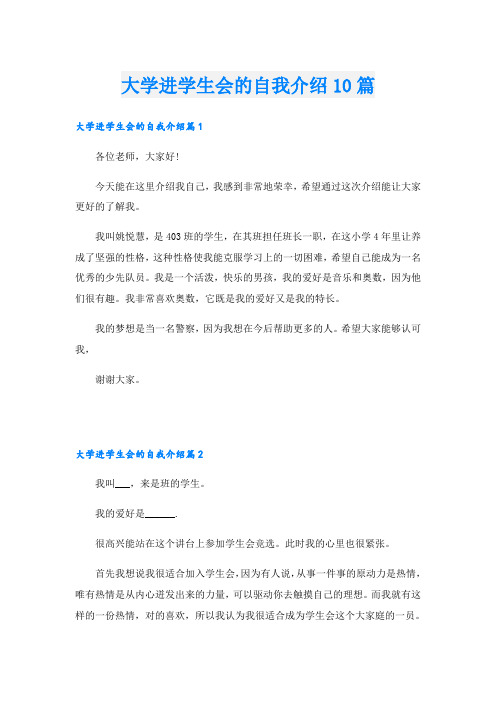 大学进学生会的自我介绍10篇

大学进学生会的自我介绍篇1

各位老师，大家好!

今天能在这里介绍我自己，我感到非常地荣幸，希望通过这次介绍能让大家更好的了解我。

我叫姚悦慧，是403班的学生，在其班担任班长一职，在这小学4年里让养成了坚强的性格，这种性格使我能克服学习上的一切困难，希望自己能成为一名优秀的少先队员。我是一个活泼，快乐的男孩，我的爱好是音乐和奥数，因为他们很有趣。我非常喜欢奥数，它既是我的爱好又是我的特长。

我的梦想是当一名警察，因为我想在今后帮助更多的人。希望大家能够认可我，

谢谢大家。

大学进学生会的自我介绍篇2

我叫___，来是班的学生。

我的爱好是______.

很高兴能站在这个讲台上参加学生会竞选。此时我的心里也很紧张。

首先我想说我很适合加入学生会，因为有人说，从事一件事的原动力是热情，唯有热情是从内心迸发出来的力量，可以驱动你去触摸自己的理想。而我就有这样的一份热情，对的喜欢，所以我认为我很适合成为学生会这个大家庭的一员。